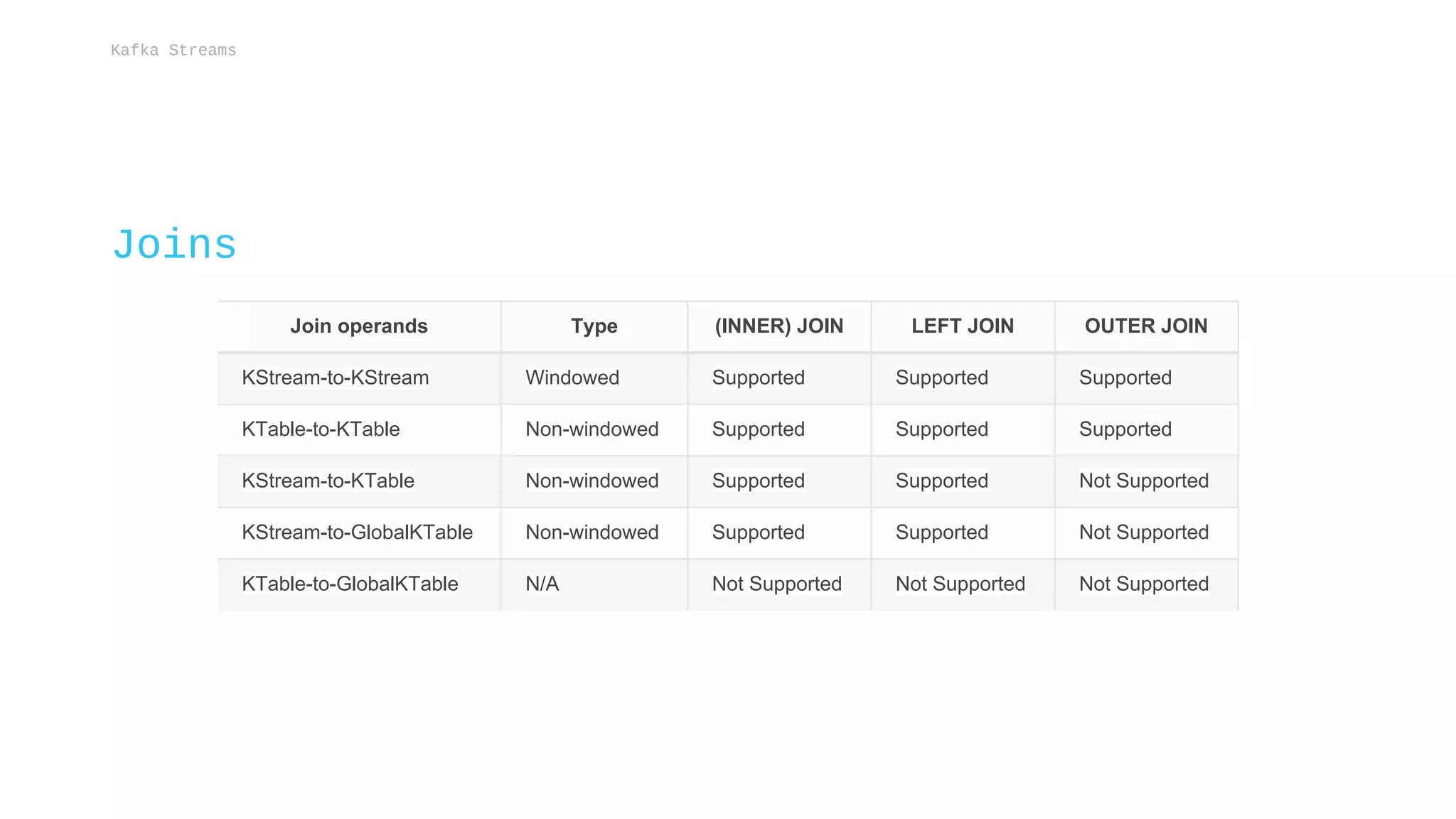 Kafka Streams

Joins

| Join operands | Type | (INNER) JOIN | LEFT JOIN | OUTER JOIN |
|---|---|---|---|---|
| KStream-to-KStream | Windowed | Supported | Supported | Supported |
| KTable-to-KTable | Non-windowed | Supported | Supported | Supported |
| KStream-to-KTable | Non-windowed | Supported | Supported | Not Supported |
| KStream-to-GlobalKTable | Non-windowed | Supported | Supported | Not Supported |
| KTable-to-GlobalKTable | N/A | Not Supported | Not Supported | Not Supported |